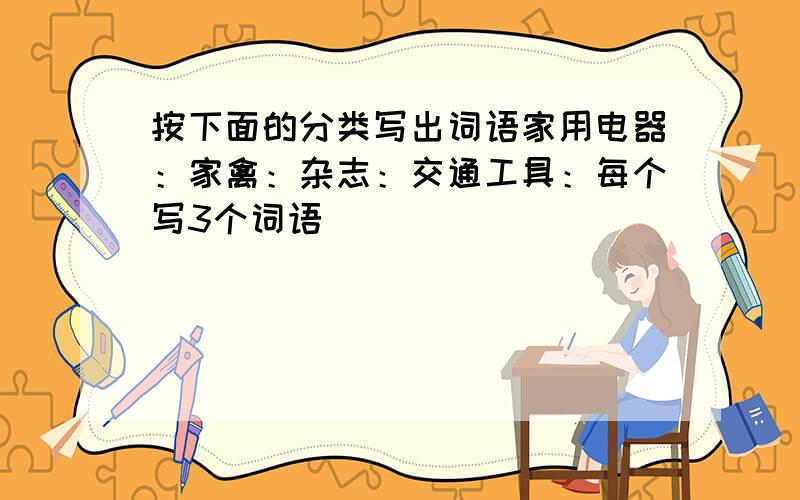 按下面的分类写出词语家用电器：家禽：杂志：交通工具：每个写3个词语